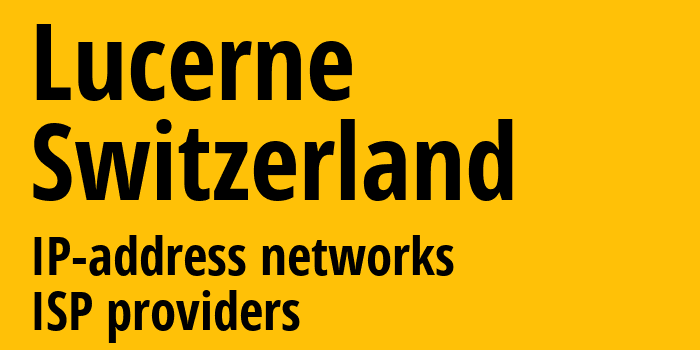 Lucerne
Switzerland

IP-address networks
ISP providers